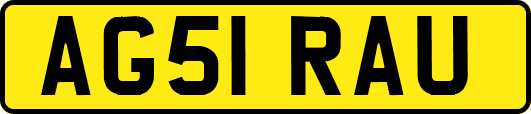 AG51 RAU